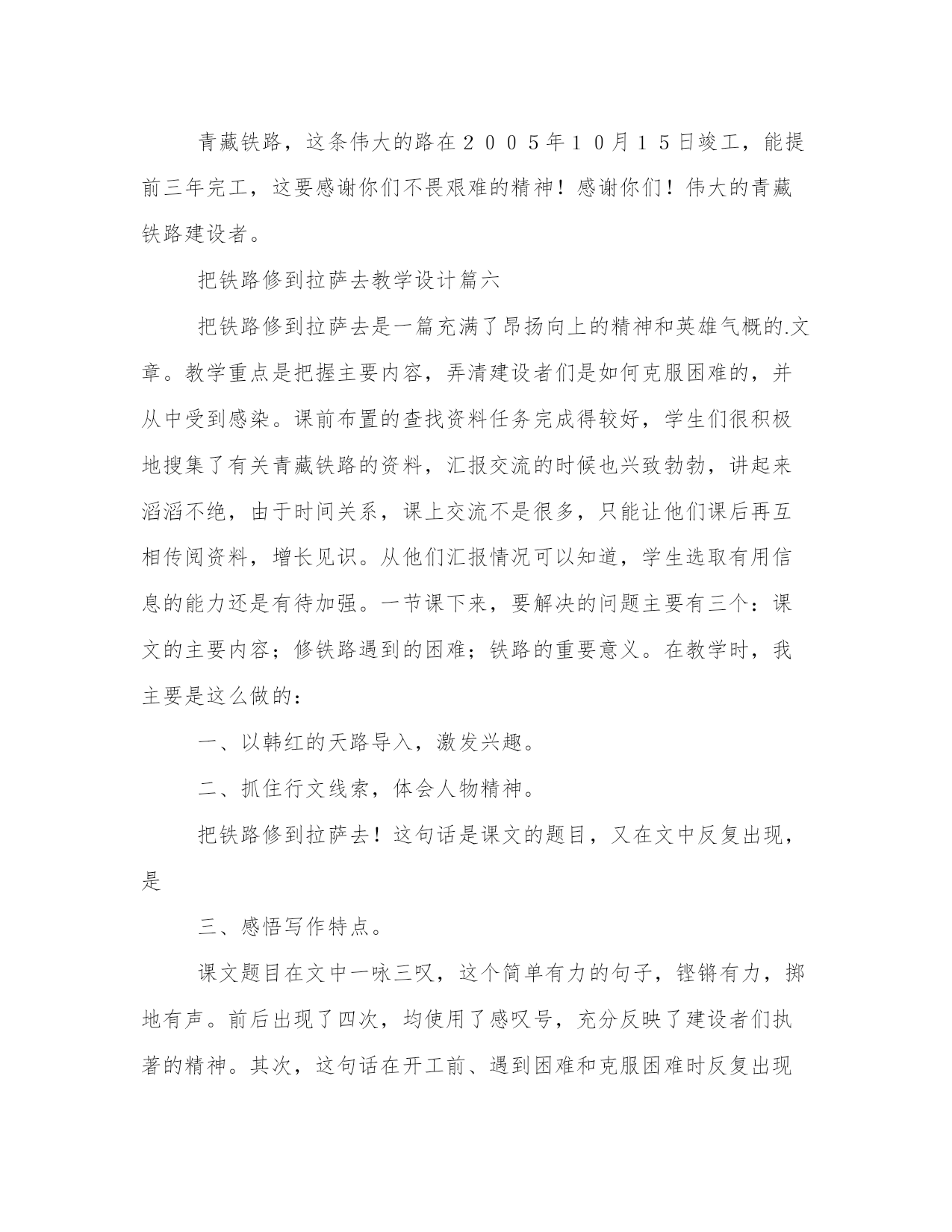 青藏铁路，这条伟大的路在２００５年１０月１５日竣工，能提前三年完工，这要感谢你们不畏艰难的精神！感谢你们！伟大的青藏铁路建设者。

把铁路修到拉萨去教学设计篇六

把铁路修到拉萨去是一篇充满了昂扬向上的精神和英雄气概的.文章。教学重点是把握主要内容，弄清建设者们是如何克服困难的，并从中受到感染。课前布置的查找资料任务完成得较好，学生们很积极地搜集了有关青藏铁路的资料，汇报交流的时候也兴致勃勃，讲起来滔滔不绝，由于时间关系，课上交流不是很多，只能让他们课后再互相传阅资料，增长见识。从他们汇报情况可以知道，学生选取有用信息的能力还是有待加强。一节课下来，要解决的问题主要有三个：课文的主要内容；修铁路遇到的困难；铁路的重要意义。在教学时，我主要是这么做的：

一、以韩红的天路导入，激发兴趣。

二、抓住行文线索，体会人物精神。

把铁路修到拉萨去！这句话是课文的题目，又在文中反复出现，是

三、感悟写作特点。

课文题目在文中一咏三叹，这个简单有力的句子，铿锵有力，掷地有声。前后出现了四次，均使用了感叹号，充分反映了建设者们执著的精神。其次，这句话在开工前、遇到困难和克服困难时反复出现